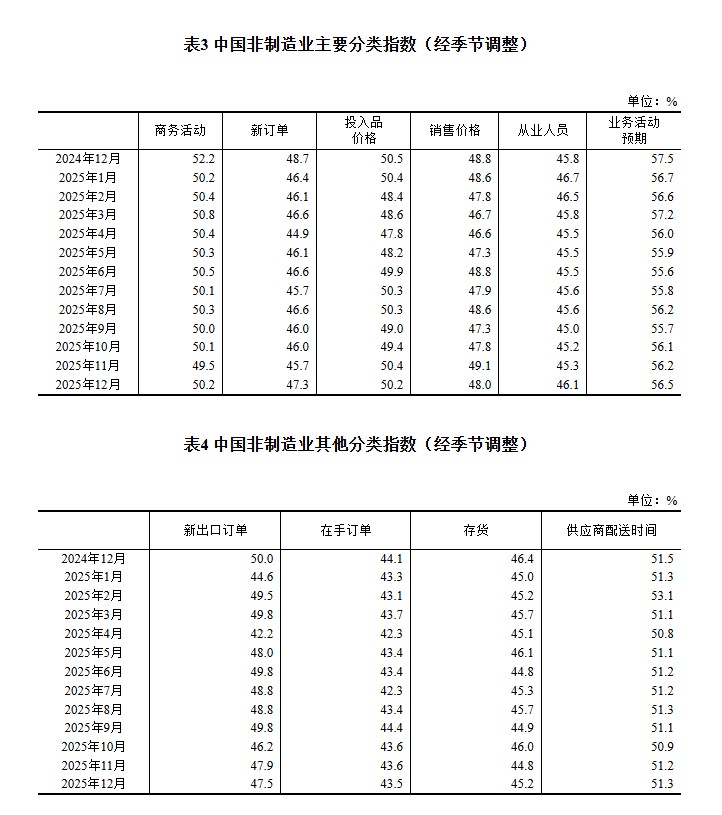 表3 中国非制造业主要分类指数（经季节调整）

单位：%

| | 商务活动 | 新订单 | 投入品价格 | 销售价格 | 从业人员 | 业务活动预期 |
|---|---|---|---|---|---|---|
| 2024年12月 | 52.2 | 48.7 | 50.5 | 48.8 | 45.8 | 57.5 |
| 2025年1月 | 50.2 | 46.4 | 50.4 | 48.6 | 46.7 | 56.7 |
| 2025年2月 | 50.4 | 46.1 | 48.4 | 47.8 | 46.5 | 56.6 |
| 2025年3月 | 50.8 | 46.6 | 48.6 | 46.7 | 45.8 | 57.2 |
| 2025年4月 | 50.4 | 44.9 | 47.8 | 46.6 | 45.5 | 56.0 |
| 2025年5月 | 50.3 | 46.1 | 48.2 | 47.3 | 45.5 | 55.9 |
| 2025年6月 | 50.5 | 46.6 | 49.9 | 48.8 | 45.5 | 55.6 |
| 2025年7月 | 50.1 | 45.7 | 50.3 | 47.9 | 45.6 | 55.8 |
| 2025年8月 | 50.3 | 46.6 | 50.3 | 48.6 | 45.6 | 56.2 |
| 2025年9月 | 50.0 | 46.0 | 49.0 | 47.3 | 45.0 | 55.7 |
| 2025年10月 | 50.1 | 46.0 | 49.4 | 47.8 | 45.2 | 56.1 |
| 2025年11月 | 49.5 | 45.7 | 50.4 | 49.1 | 45.3 | 56.2 |
| 2025年12月 | 50.2 | 47.3 | 50.2 | 48.0 | 46.1 | 56.5 |

表4 中国非制造业其他分类指数（经季节调整）

单位：%

| | 新出口订单 | 在手订单 | 存货 | 供应商配送时间 |
|---|---|---|---|---|
| 2024年12月 | 50.0 | 44.1 | 46.4 | 51.5 |
| 2025年1月 | 44.6 | 43.3 | 45.0 | 51.3 |
| 2025年2月 | 49.5 | 43.1 | 45.2 | 53.1 |
| 2025年3月 | 49.8 | 43.7 | 45.7 | 51.1 |
| 2025年4月 | 42.2 | 42.3 | 45.1 | 50.8 |
| 2025年5月 | 48.0 | 43.4 | 46.1 | 51.1 |
| 2025年6月 | 49.8 | 43.4 | 44.8 | 51.2 |
| 2025年7月 | 48.8 | 42.3 | 45.3 | 51.2 |
| 2025年8月 | 48.8 | 43.4 | 45.7 | 51.3 |
| 2025年9月 | 49.8 | 44.4 | 44.9 | 51.1 |
| 2025年10月 | 46.2 | 43.6 | 46.0 | 50.9 |
| 2025年11月 | 47.9 | 43.6 | 44.8 | 51.2 |
| 2025年12月 | 47.5 | 43.5 | 45.2 | 51.3 |